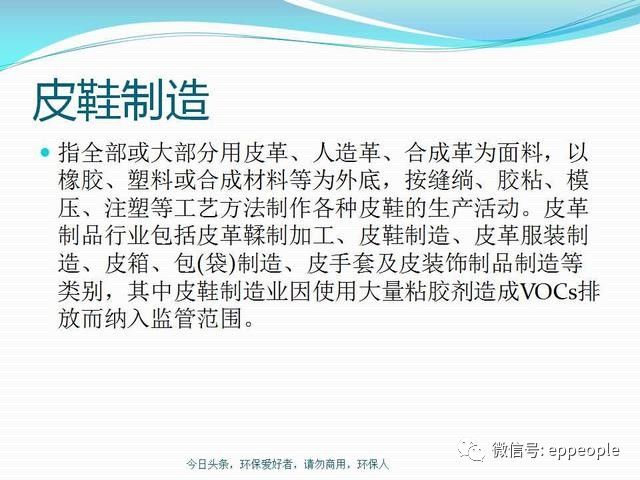 皮鞋制造

• 指全部或大部分用皮革、人造革、合成革为面料，以橡胶、塑料或合成材料等为外底，按缝绱、胶粘、模压、注塑等工艺方法制作各种皮鞋的生产活动。皮革制品行业包括皮革鞣制加工、皮鞋制造、皮革服装制造、皮箱、包(袋)制造、皮手套及皮装饰制品制造等类别，其中皮鞋制造业因使用大量粘胶剂造成VOCs排放而纳入监管范围。

今日头条，环保爱好者，请勿商用，环保人

微信号: eppeople